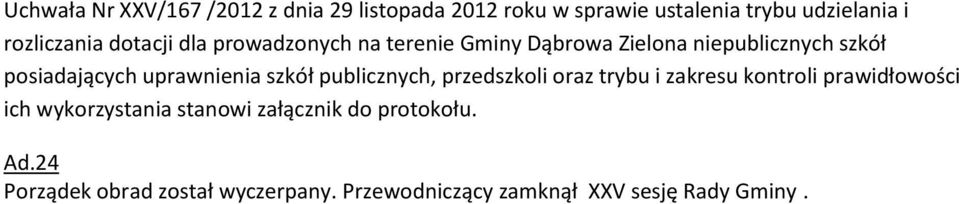 Uchwała Nr XXV/167 /2012 z dnia 29 listopada 2012 roku w sprawie ustalenia trybu udzielania i rozliczania dotacji dla prowadzonych na terenie Gminy Dąbrowa Zielona niepublicznych szkół posiadających uprawnienia szkół publicznych, przedszkoli oraz trybu i zakresu kontroli prawidłowości ich wykorzystania stanowi załącznik do protokołu.

Ad.24
Porządek obrad został wyczerpany. Przewodniczący zamknął XXV sesję Rady Gminy .